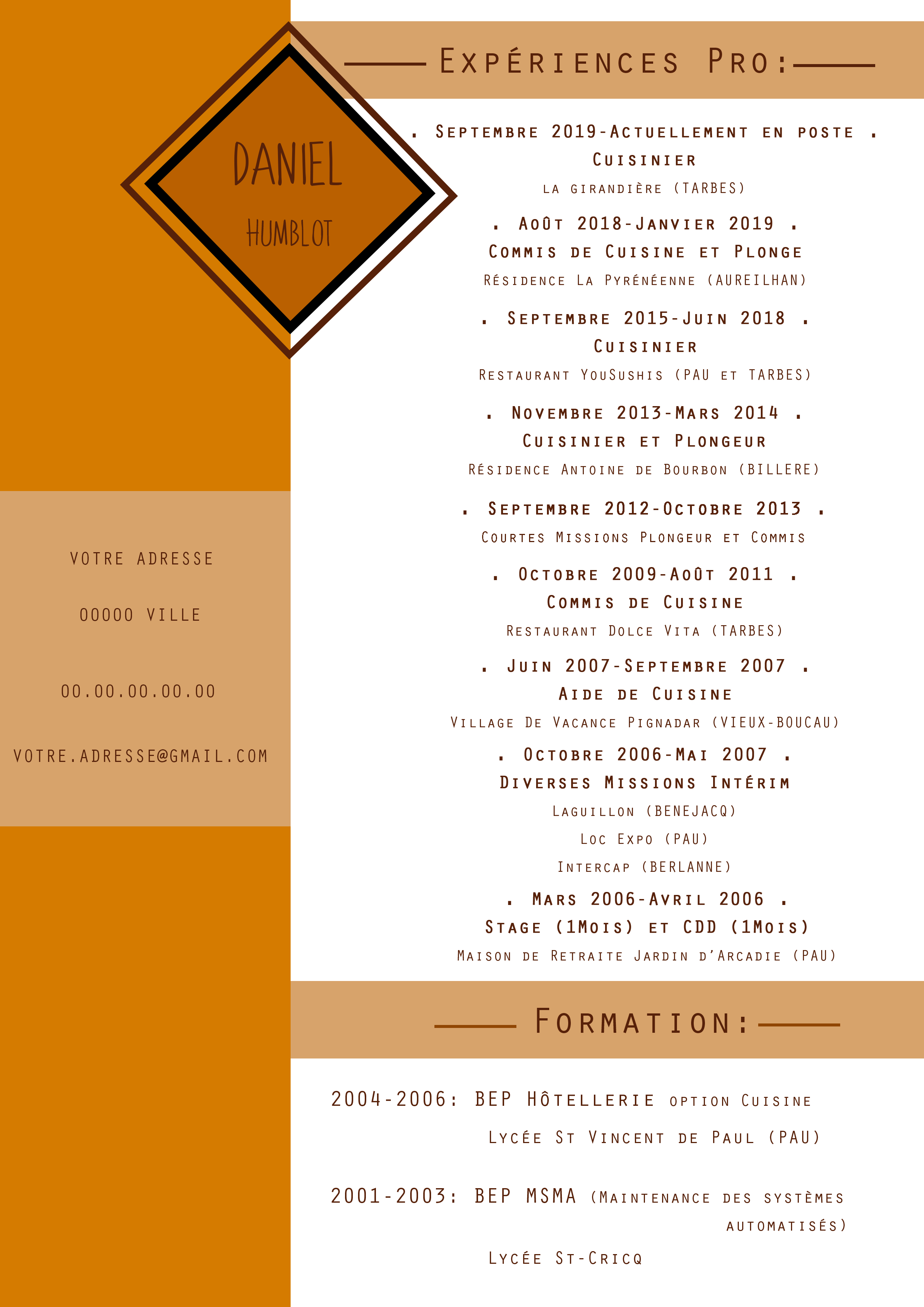 DANIEL

HUMBLOT

VOTRE ADRESSE

00000 VILLE

00.00.00.00.00

VOTRE.ADRESSE@GMAIL.COM

Expériences Pro:

. Septembre 2019-Actuellement en poste .
Cuisinier
la girandière (TARBES)

. Août 2018-Janvier 2019 .
Commis de Cuisine et Plonge
Résidence La Pyrénéenne (AUREILHAN)

. Septembre 2015-Juin 2018 .
Cuisinier
Restaurant YouSushis (PAU et TARBES)

. Novembre 2013-Mars 2014 .
Cuisinier et Plongeur
Résidence Antoine de Bourbon (BILLERE)

. Septembre 2012-Octobre 2013 .
Courtes Missions Plongeur et Commis

. Octobre 2009-Août 2011 .
Commis de Cuisine
Restaurant Dolce Vita (TARBES)

. Juin 2007-Septembre 2007 .
Aide de Cuisine
Village De Vacance Pignadar (VIEUX-BOUCAU)

. Octobre 2006-Mai 2007 .
Diverses Missions Intérim
Laguillon (BENEJACQ)
Loc Expo (PAU)
Intercap (BERLANNE)

. Mars 2006-Avril 2006 .
Stage (1Mois) et CDD (1Mois)
Maison de Retraite Jardin d'Arcadie (PAU)

Formation:

2004-2006: BEP Hôtellerie option Cuisine
Lycée St Vincent de Paul (PAU)

2001-2003: BEP MSMA (Maintenance des systèmes automatisés)
Lycée St-Cricq